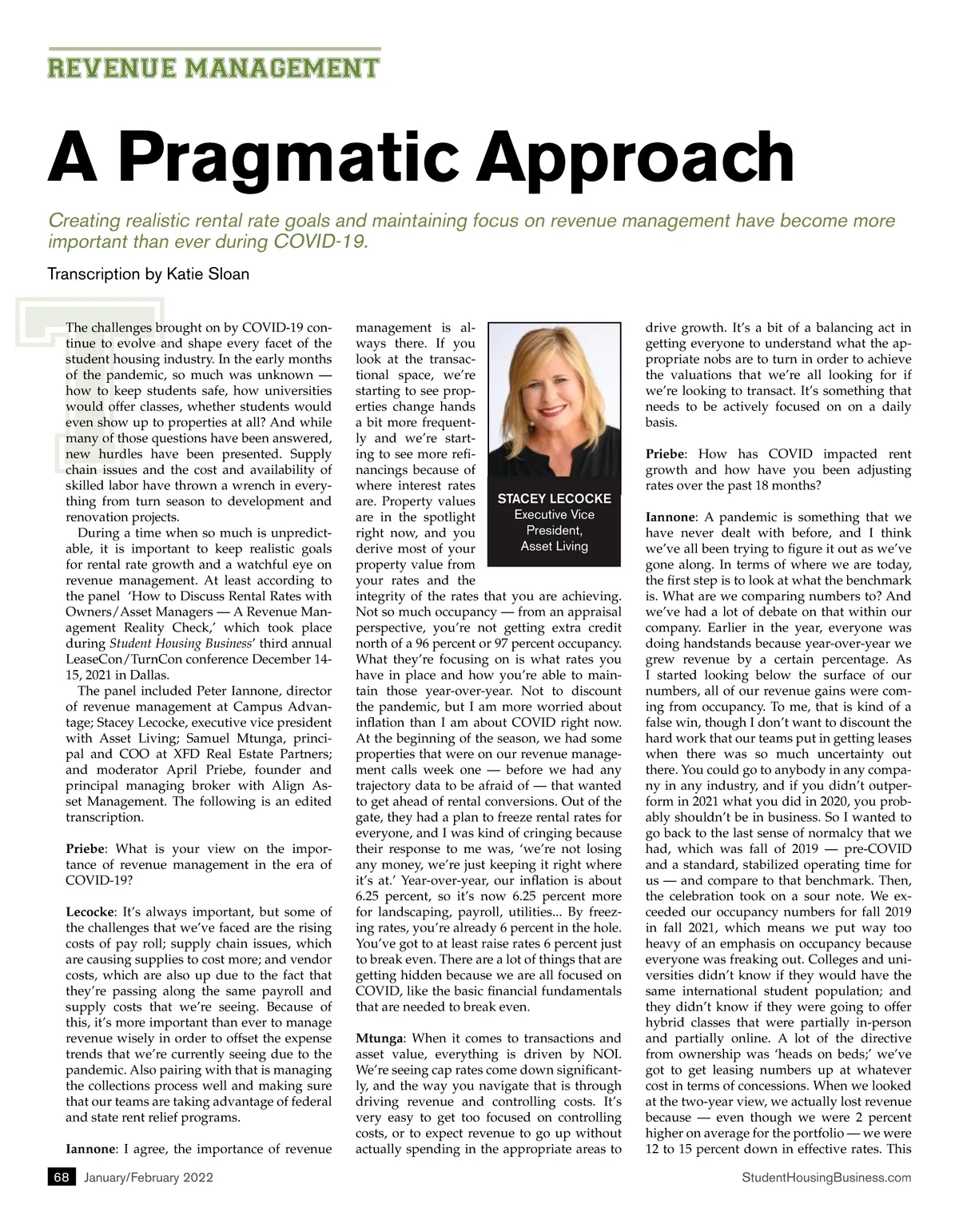 REVENUE MANAGEMENT

A Pragmatic Approach

Creating realistic rental rate goals and maintaining focus on revenue management have become more important than ever during COVID-19.

Transcription by Katie Sloan

The challenges brought on by COVID-19 continue to evolve and shape every facet of the student housing industry. In the early months of the pandemic, so much was unknown — how to keep students safe, how universities would offer classes, whether students would even show up to properties at all? And while many of those questions have been answered, new hurdles have been presented. Supply chain issues and the cost and availability of skilled labor have thrown a wrench in everything from turn season to development and renovation projects.

During a time when so much is unpredictable, it is important to keep realistic goals for rental rate growth and a watchful eye on revenue management. At least according to the panel 'How to Discuss Rental Rates with Owners/Asset Managers — A Revenue Management Reality Check,' which took place during Student Housing Business' third annual LeaseCon/TurnCon conference December 14-15, 2021 in Dallas.

The panel included Peter Iannone, director of revenue management at Campus Advantage; Stacey Lecocke, executive vice president with Asset Living; Samuel Mtunga, principal and COO at XFD Real Estate Partners; and moderator April Priebe, founder and principal managing broker with Align Asset Management. The following is an edited transcription.

Priebe: What is your view on the importance of revenue management in the era of COVID-19?

Lecocke: It's always important, but some of the challenges that we've faced are the rising costs of pay roll; supply chain issues, which are causing supplies to cost more; and vendor costs, which are also up due to the fact that they're passing along the same payroll and supply costs that we're seeing. Because of this, it's more important than ever to manage revenue wisely in order to offset the expense trends that we're currently seeing due to the pandemic. Also pairing with that is managing the collections process well and making sure that our teams are taking advantage of federal and state rent relief programs.

Iannone: I agree, the importance of revenue management is always there. If you look at the transactional space, we're starting to see properties change hands a bit more frequently and we're starting to see more refinancings because of where interest rates are. Property values are in the spotlight right now, and you derive most of your property value from your rates and the integrity of the rates that you are achieving. Not so much occupancy — from an appraisal perspective, you're not getting extra credit north of a 96 percent or 97 percent occupancy. What they're focusing on is what rates you have in place and how you're able to maintain those year-over-year. Not to discount the pandemic, but I am more worried about inflation than I am about COVID right now. At the beginning of the season, we had some properties that were on our revenue management calls week one — before we had any trajectory data to be afraid of — that wanted to get ahead of rental conversions. Out of the gate, they had a plan to freeze rental rates for everyone, and I was kind of cringing because their response to me was, 'we're not losing any money, we're just keeping it right where it's at.' Year-over-year, our inflation is about 6.25 percent, so it's now 6.25 percent more for landscaping, payroll, utilities... By freezing rates, you're already 6 percent in the hole. You've got to at least raise rates 6 percent just to break even. There are a lot of things that are getting hidden because we are all focused on COVID, like the basic financial fundamentals that are needed to break even.

STACEY LECOCKE
Executive Vice President,
Asset Living

Mtunga: When it comes to transactions and asset value, everything is driven by NOI. We're seeing cap rates come down significantly, and the way you navigate that is through driving revenue and controlling costs. It's very easy to get too focused on controlling costs, or to expect revenue to go up without actually spending in the appropriate areas to drive growth. It's a bit of a balancing act in getting everyone to understand what the appropriate nobs are to turn in order to achieve the valuations that we're all looking for if we're looking to transact. It's something that needs to be actively focused on on a daily basis.

Priebe: How has COVID impacted rent growth and how have you been adjusting rates over the past 18 months?

Iannone: A pandemic is something that we have never dealt with before, and I think we've all been trying to figure it out as we've gone along. In terms of where we are today, the first step is to look at what the benchmark is. What are we comparing numbers to? And we've had a lot of debate on that within our company. Earlier in the year, everyone was doing handstands because year-over-year we grew revenue by a certain percentage. As I started looking below the surface of our numbers, all of our revenue gains were coming from occupancy. To me, that is kind of a false win, though I don't want to discount the hard work that our teams put in getting leases when there was so much uncertainty out there. You could go to anybody in any company in any industry, and if you didn't outperform in 2021 what you did in 2020, you probably shouldn't be in business. So I wanted to go back to the last sense of normalcy that we had, which was fall of 2019 — pre-COVID and a standard, stabilized operating time for us — and compare to that benchmark. Then, the celebration took on a sour note. We exceeded our occupancy numbers for fall 2019 in fall 2021, which means we put way too heavy of an emphasis on occupancy because everyone was freaking out. Colleges and universities didn't know if they would have the same international student population; and they didn't know if they were going to offer hybrid classes that were partially in-person and partially online. A lot of the directive from ownership was 'heads on beds;' we've got to get leasing numbers up at whatever cost in terms of concessions. When we looked at the two-year view, we actually lost revenue because — even though we were 2 percent higher on average for the portfolio — we were 12 to 15 percent down in effective rates. This

68 January/February 2022 StudentHousingBusiness.com